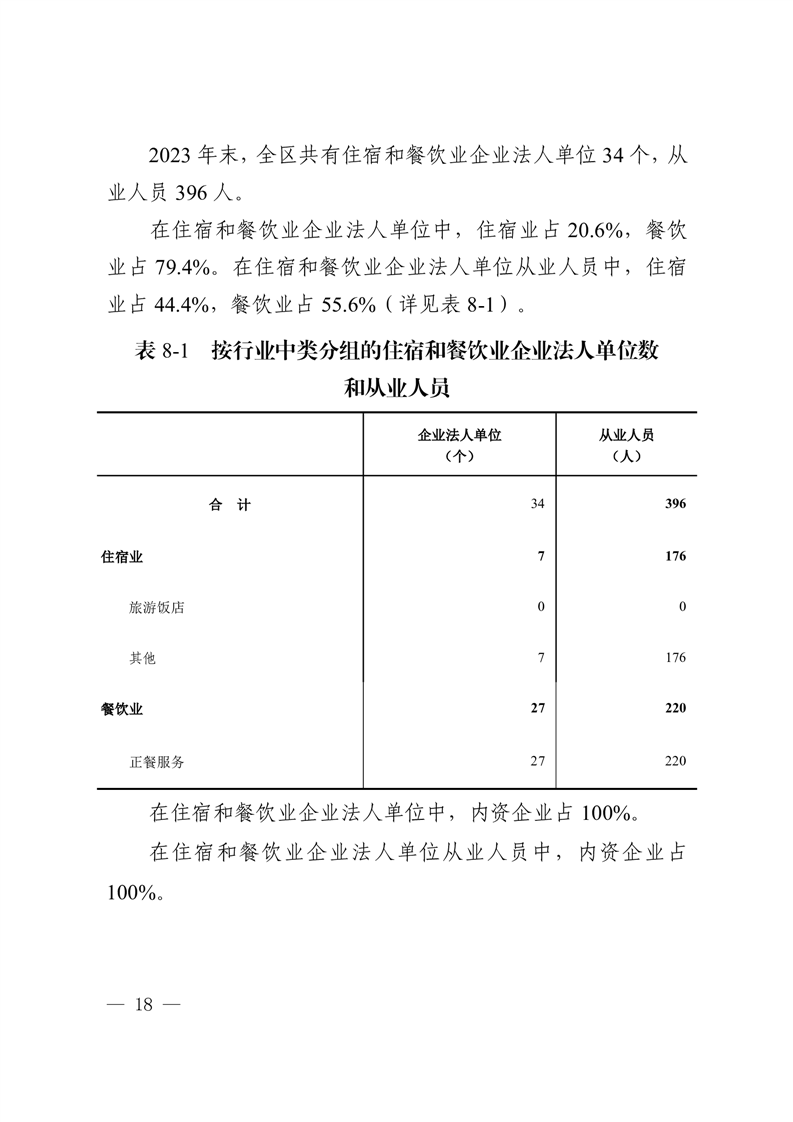 2023 年末，全区共有住宿和餐饮业企业法人单位 34 个，从业人员 396 人。

在住宿和餐饮业企业法人单位中，住宿业占 20.6%，餐饮业占 79.4%。在住宿和餐饮业企业法人单位从业人员中，住宿业占 44.4%，餐饮业占 55.6%（详见表 8-1）。

表 8-1 按行业中类分组的住宿和餐饮业企业法人单位数和从业人员

| | 企业法人单位（个） | 从业人员（人） |
|---|---|---|
| 合 计 | 34 | 396 |
| 住宿业 | 7 | 176 |
| 旅游饭店 | 0 | 0 |
| 其他 | 7 | 176 |
| 餐饮业 | 27 | 220 |
| 正餐服务 | 27 | 220 |

在住宿和餐饮业企业法人单位中，内资企业占 100%。

在住宿和餐饮业企业法人单位从业人员中，内资企业占 100%。

— 18 —